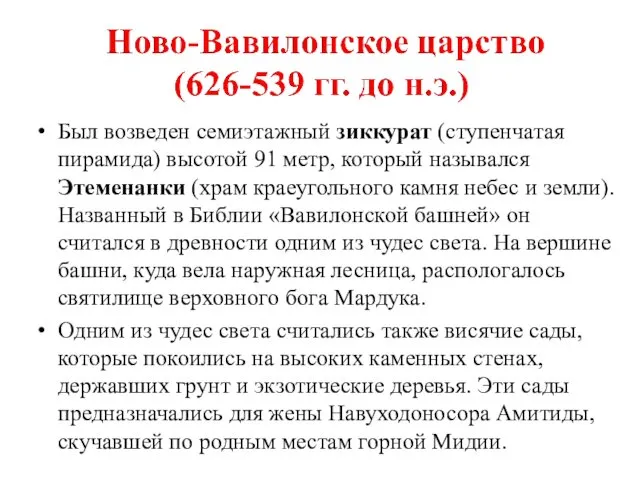 Ново-Вавилонское царство (626-539 гг. до н.э.)

• Был возведен семиэтажный зиккурат (ступенчатая пирамида) высотой 91 метр, который назывался Этеменанки (храм краеугольного камня небес и земли). Названный в Библии «Вавилонской башней» он считался в древности одним из чудес света. На вершине башни, куда вела наружная лесница, распологалось святилище верховного бога Мардука.

• Одним из чудес света считались также висячие сады, которые покоились на высоких каменных стенах, державших грунт и экзотические деревья. Эти сады предназначались для жены Навуходоносора Амитиды, скучавшей по родным местам горной Мидии.